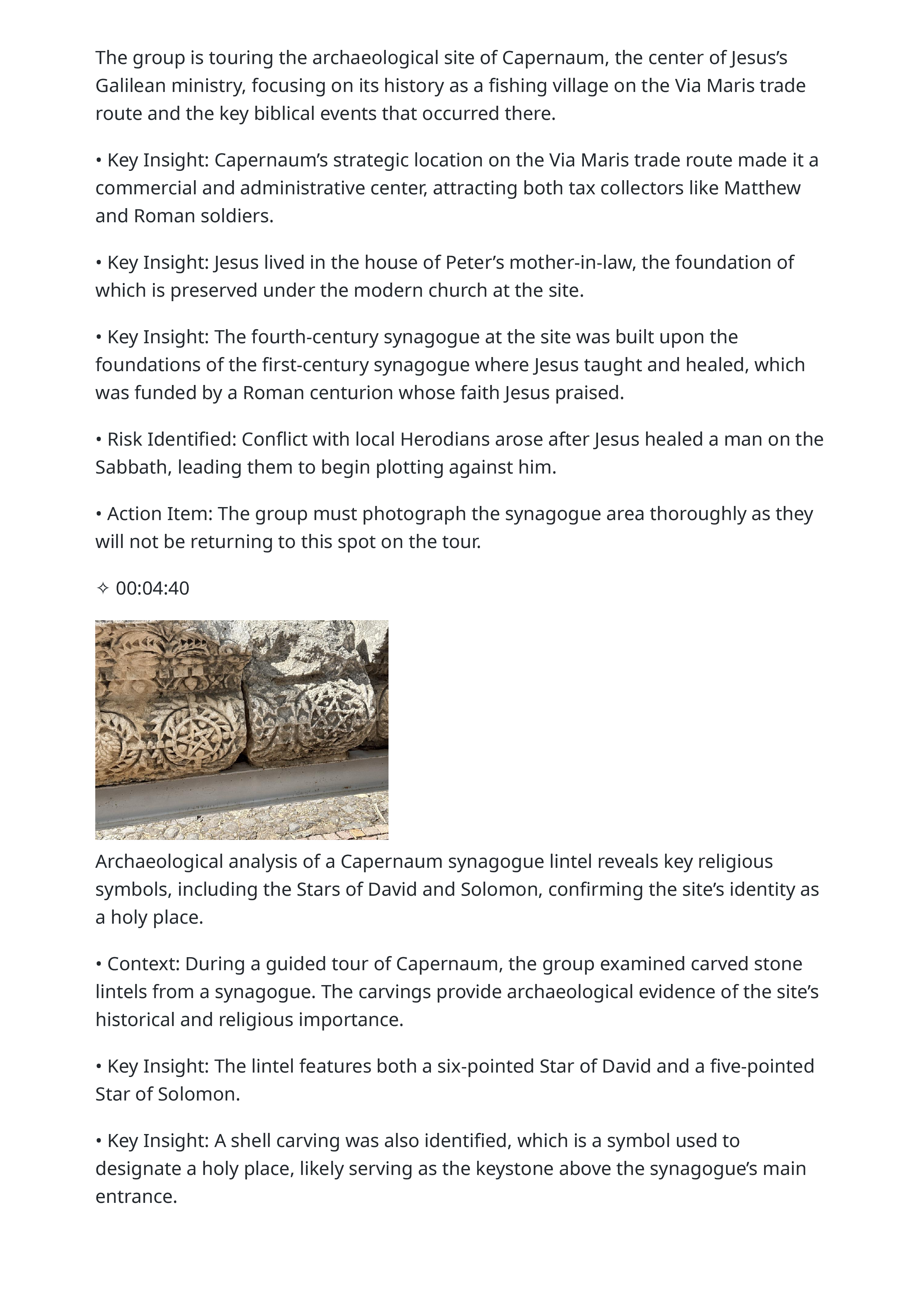 The group is touring the archaeological site of Capernaum, the center of Jesus's Galilean ministry, focusing on its history as a fishing village on the Via Maris trade route and the key biblical events that occurred there.

• Key Insight: Capernaum's strategic location on the Via Maris trade route made it a commercial and administrative center, attracting both tax collectors like Matthew and Roman soldiers.

• Key Insight: Jesus lived in the house of Peter's mother-in-law, the foundation of which is preserved under the modern church at the site.

• Key Insight: The fourth-century synagogue at the site was built upon the foundations of the first-century synagogue where Jesus taught and healed, which was funded by a Roman centurion whose faith Jesus praised.

• Risk Identified: Conflict with local Herodians arose after Jesus healed a man on the Sabbath, leading them to begin plotting against him.

• Action Item: The group must photograph the synagogue area thoroughly as they will not be returning to this spot on the tour.

✧ 00:04:40

Archaeological analysis of a Capernaum synagogue lintel reveals key religious symbols, including the Stars of David and Solomon, confirming the site's identity as a holy place.

• Context: During a guided tour of Capernaum, the group examined carved stone lintels from a synagogue. The carvings provide archaeological evidence of the site's historical and religious importance.

• Key Insight: The lintel features both a six-pointed Star of David and a five-pointed Star of Solomon.

• Key Insight: A shell carving was also identified, which is a symbol used to designate a holy place, likely serving as the keystone above the synagogue's main entrance.